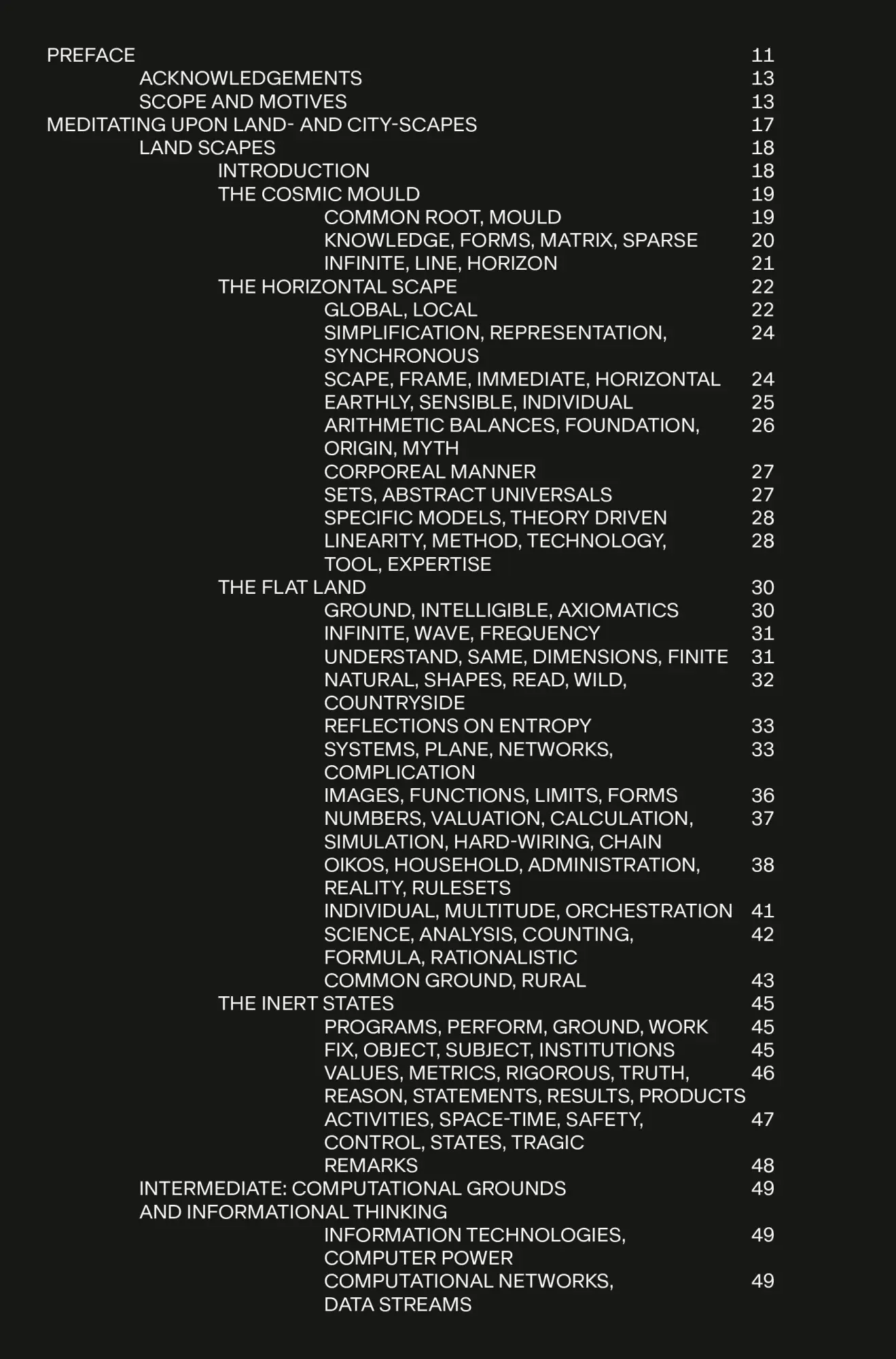 PREFACE 11
ACKNOWLEDGEMENTS 13
SCOPE AND MOTIVES 13
MEDITATING UPON LAND- AND CITY-SCAPES 17
LAND SCAPES 18
INTRODUCTION 18
THE COSMIC MOULD 19
COMMON ROOT, MOULD 19
KNOWLEDGE, FORMS, MATRIX, SPARSE 20
INFINITE, LINE, HORIZON 21
THE HORIZONTAL SCAPE 22
GLOBAL, LOCAL 22
SIMPLIFICATION, REPRESENTATION, SYNCHRONOUS 24
SCAPE, FRAME, IMMEDIATE, HORIZONTAL 24
EARTHLY, SENSIBLE, INDIVIDUAL 25
ARITHMETIC BALANCES, FOUNDATION, ORIGIN, MYTH 26
CORPOREAL MANNER 27
SETS, ABSTRACT UNIVERSALS 27
SPECIFIC MODELS, THEORY DRIVEN 28
LINEARITY, METHOD, TECHNOLOGY, TOOL, EXPERTISE 28
THE FLAT LAND 30
GROUND, INTELLIGIBLE, AXIOMATICS 30
INFINITE, WAVE, FREQUENCY 31
UNDERSTAND, SAME, DIMENSIONS, FINITE 31
NATURAL, SHAPES, READ, WILD, COUNTRYSIDE 32
REFLECTIONS ON ENTROPY 33
SYSTEMS, PLANE, NETWORKS, COMPLICATION 33
IMAGES, FUNCTIONS, LIMITS, FORMS 36
NUMBERS, VALUATION, CALCULATION, SIMULATION, HARD-WIRING, CHAIN 37
OIKOS, HOUSEHOLD, ADMINISTRATION, REALITY, RULESETS 38
INDIVIDUAL, MULTITUDE, ORCHESTRATION 41
SCIENCE, ANALYSIS, COUNTING, FORMULA, RATIONALISTIC 42
COMMON GROUND, RURAL 43
THE INERT STATES 45
PROGRAMS, PERFORM, GROUND, WORK 45
FIX, OBJECT, SUBJECT, INSTITUTIONS 45
VALUES, METRICS, RIGOROUS, TRUTH, REASON, STATEMENTS, RESULTS, PRODUCTS 46
ACTIVITIES, SPACE-TIME, SAFETY, CONTROL, STATES, TRAGIC 47
REMARKS 48
INTERMEDIATE: COMPUTATIONAL GROUNDS AND INFORMATIONAL THINKING 49
INFORMATION TECHNOLOGIES, COMPUTER POWER 49
COMPUTATIONAL NETWORKS, DATA STREAMS 49